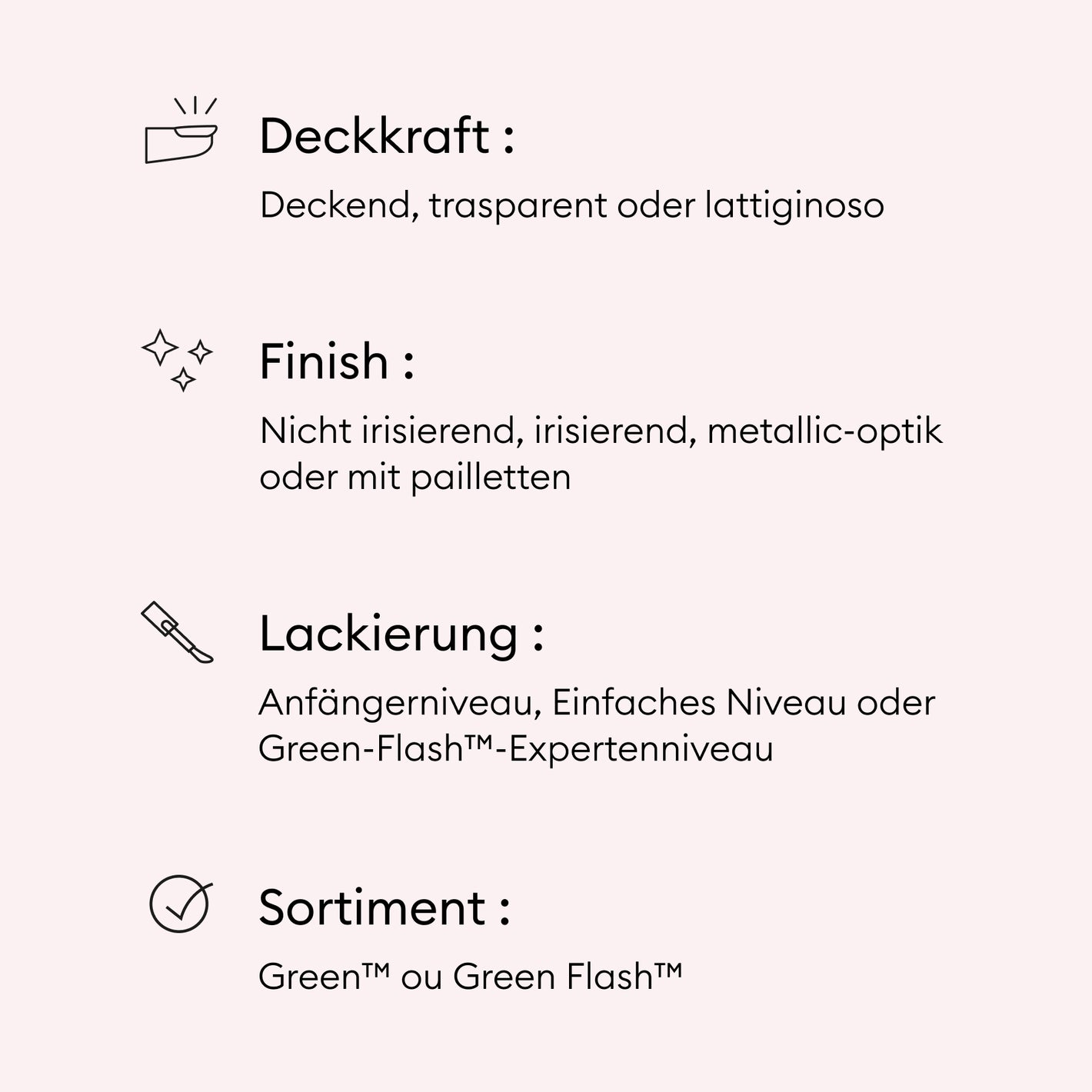 Deckkraft :

Deckend, trasparent oder lattiginoso

Finish :

Nicht irisierend, irisierend, metallic-optik oder mit pailletten

Lackierung :

Anfängerniveau, Einfaches Niveau oder Green-Flash™-Expertenniveau

Sortiment :

Green™ ou Green Flash™